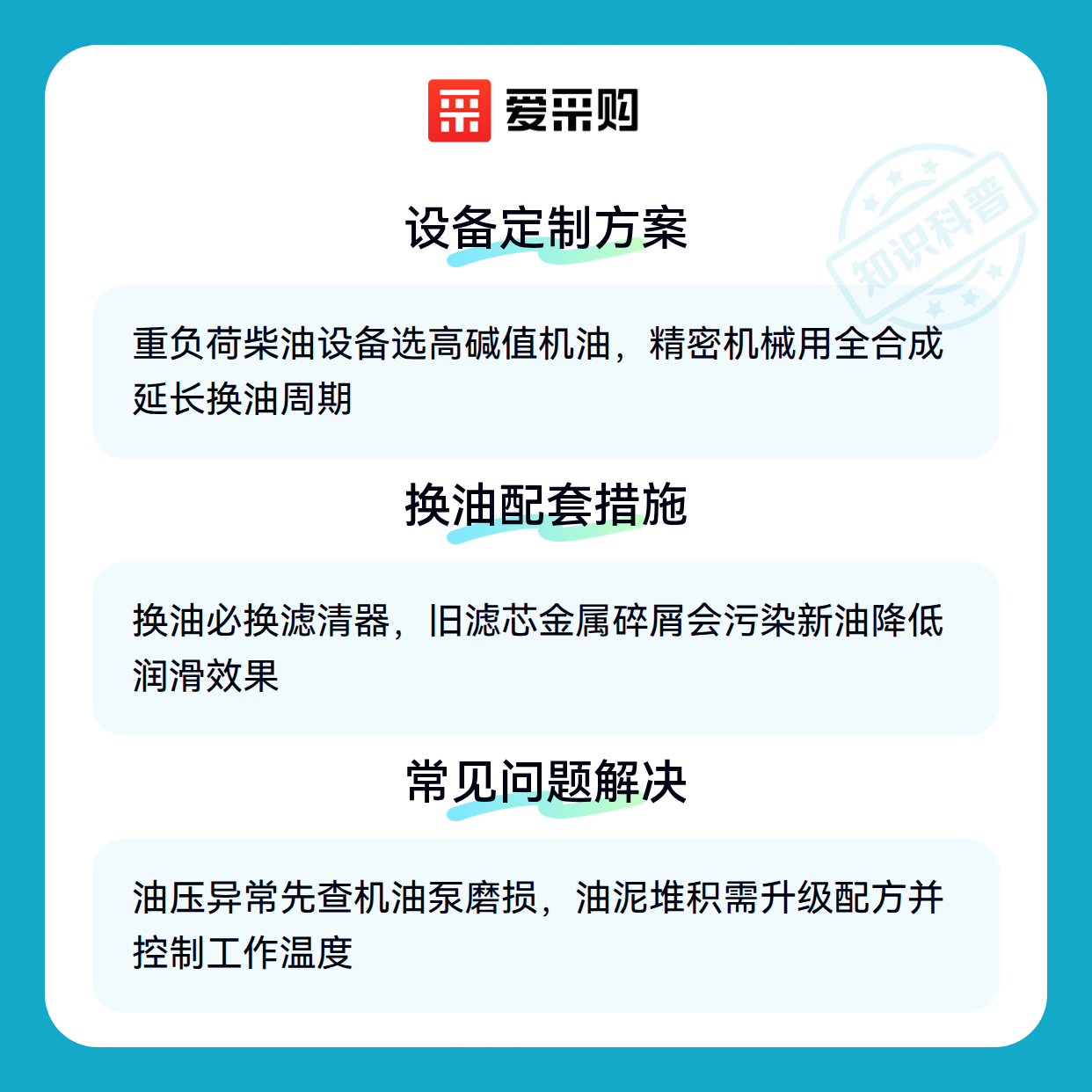 爱采购

设备定制方案

重负荷柴油设备选高碱值机油，精密机械用全合成延长换油周期

换油配套措施

换油必换滤清器，旧滤芯金属碎屑会污染新油降低润滑效果

常见问题解决

油压异常先查机油泵磨损，油泥堆积需升级配方并控制工作温度

知识科普